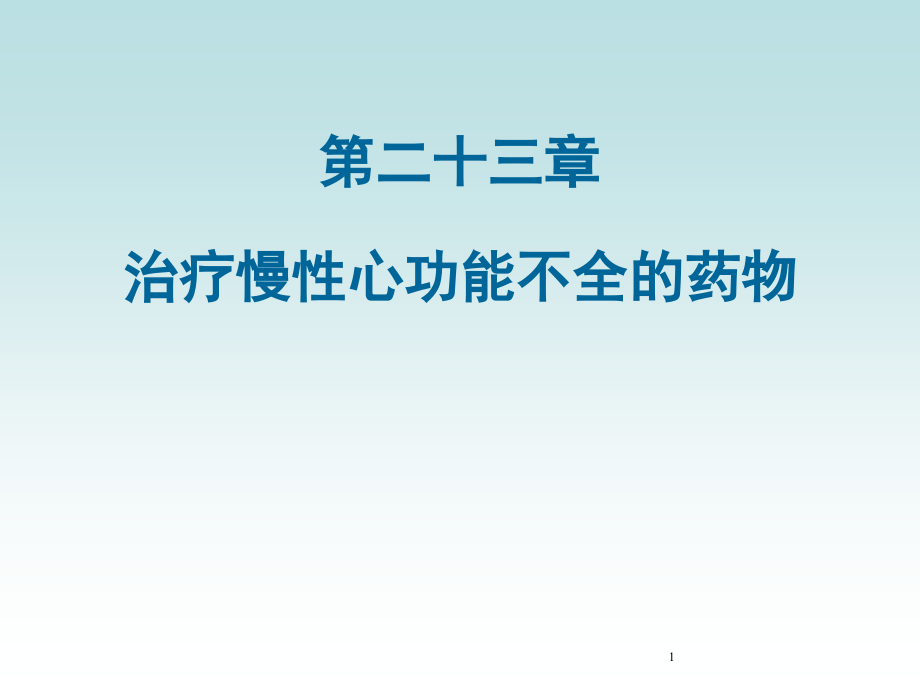 第二十三章

治疗慢性心功能不全的药物

1